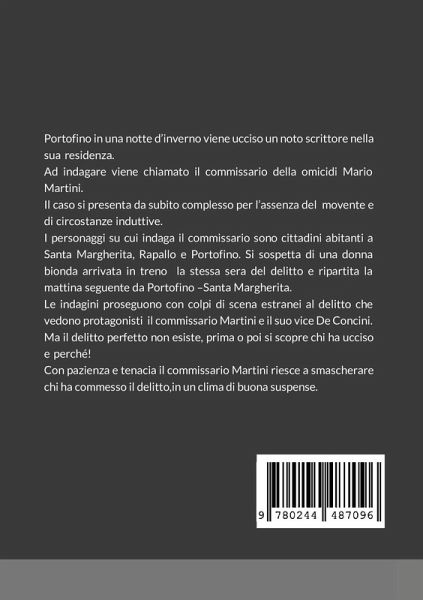 Portofino in una notte d'inverno viene ucciso un noto scrittore nella sua residenza.

Ad indagare viene chiamato il commissario della omicidi Mario Martini.

Il caso si presenta da subito complesso per l'assenza del movente e di circostanze induttive.

I personaggi su cui indaga il commissario sono cittadini abitanti a Santa Margherita, Rapallo e Portofino. Si sospetta di una donna bionda arrivata in treno la stessa sera del delitto e ripartita la mattina seguente da Portofino –Santa Margherita.

Le indagini proseguono con colpi di scena estranei al delitto che vedono protagonisti il commissario Martini e il suo vice De Concini.

Ma il delitto perfetto non esiste, prima o poi si scopre chi ha ucciso e perché!

Con pazienza e tenacia il commissario Martini riesce a smascherare chi ha commesso il delitto,in un clima di buona suspense.

9 780244 487096